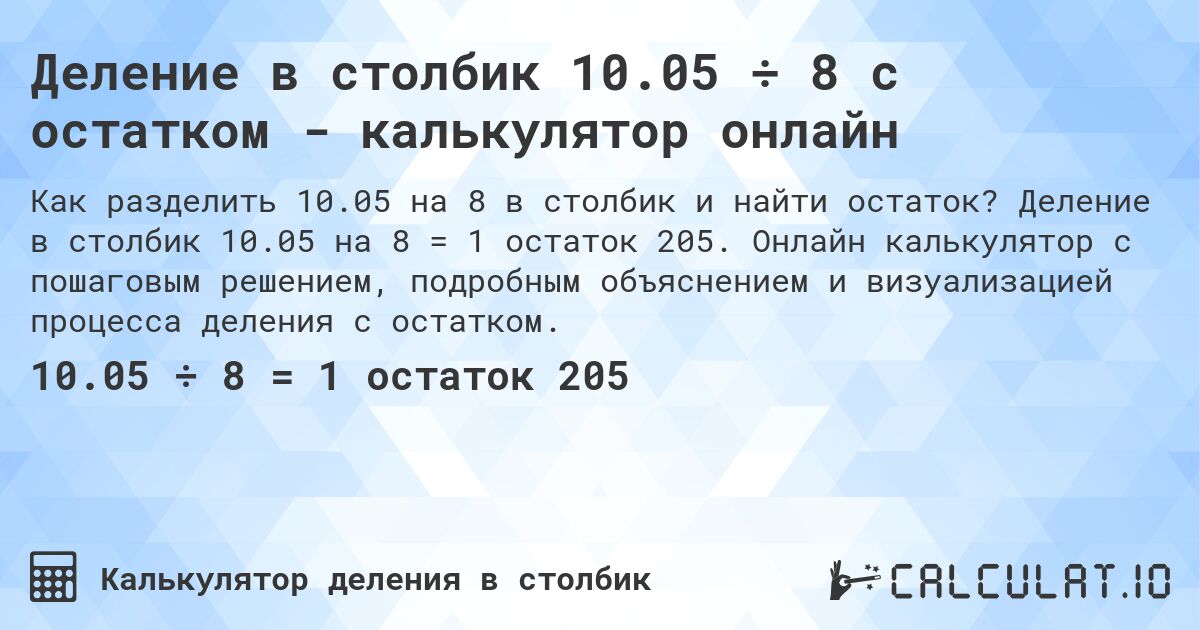 Деление в столбик 10.05 ÷ 8 с остатком - калькулятор онлайн

Как разделить 10.05 на 8 в столбик и найти остаток? Деление в столбик 10.05 на 8 = 1 остаток 205. Онлайн калькулятор с пошаговым решением, подробным объяснением и визуализацией процесса деления с остатком.

10.05 ÷ 8 = 1 остаток 205

Калькулятор деления в столбик

CALCULAT.IO